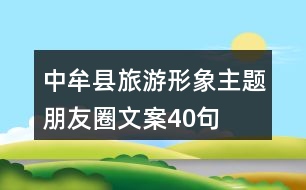 中牟县旅游形象主题朋友圈文案40句